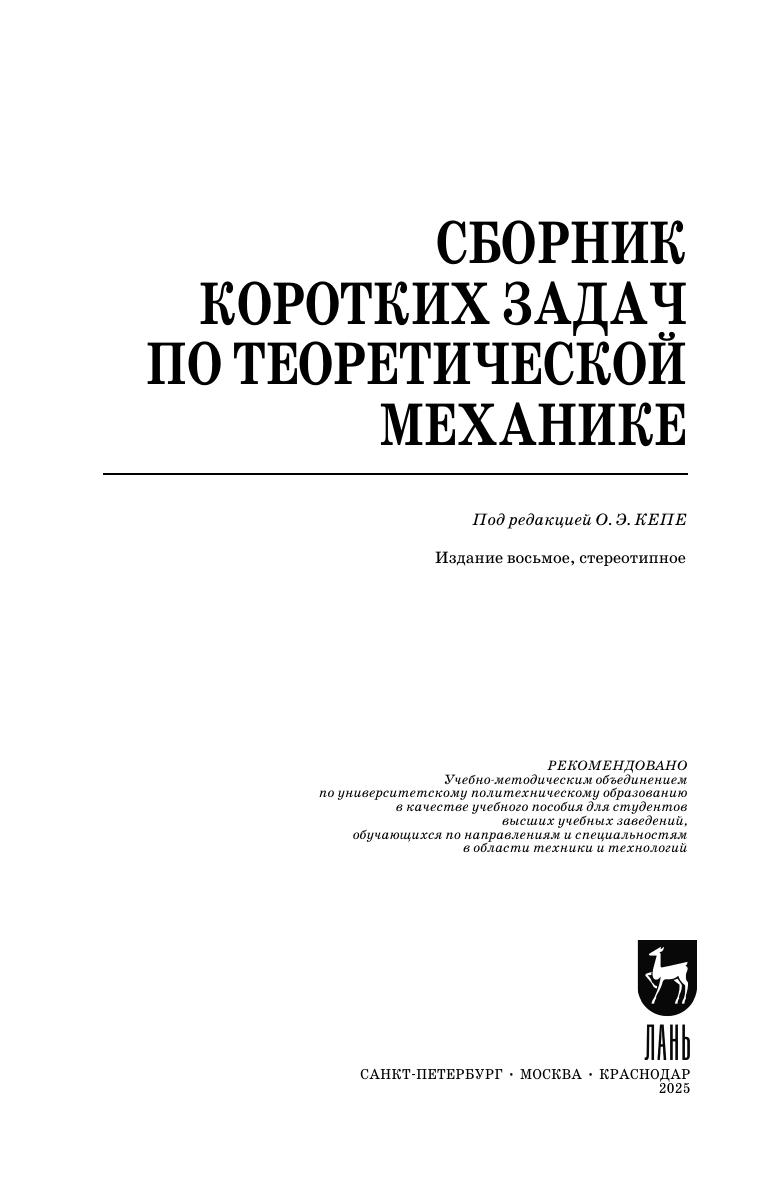 СБОРНИК КОРОТКИХ ЗАДАЧ ПО ТЕОРЕТИЧЕСКОЙ МЕХАНИКЕ

Под редакцией О. Э. КЕПЕ

Издание восьмое, стереотипное

РЕКОМЕНДОВАНО
Учебно-методическим объединением
по университетскому политехническому образованию
в качестве учебного пособия для студентов
высших учебных заведений,
обучающихся по направлениям и специальностям
в области техники и технологий

ЛАНЬ

САНКТ-ПЕТЕРБУРГ · МОСКВА · КРАСНОДАР
2025